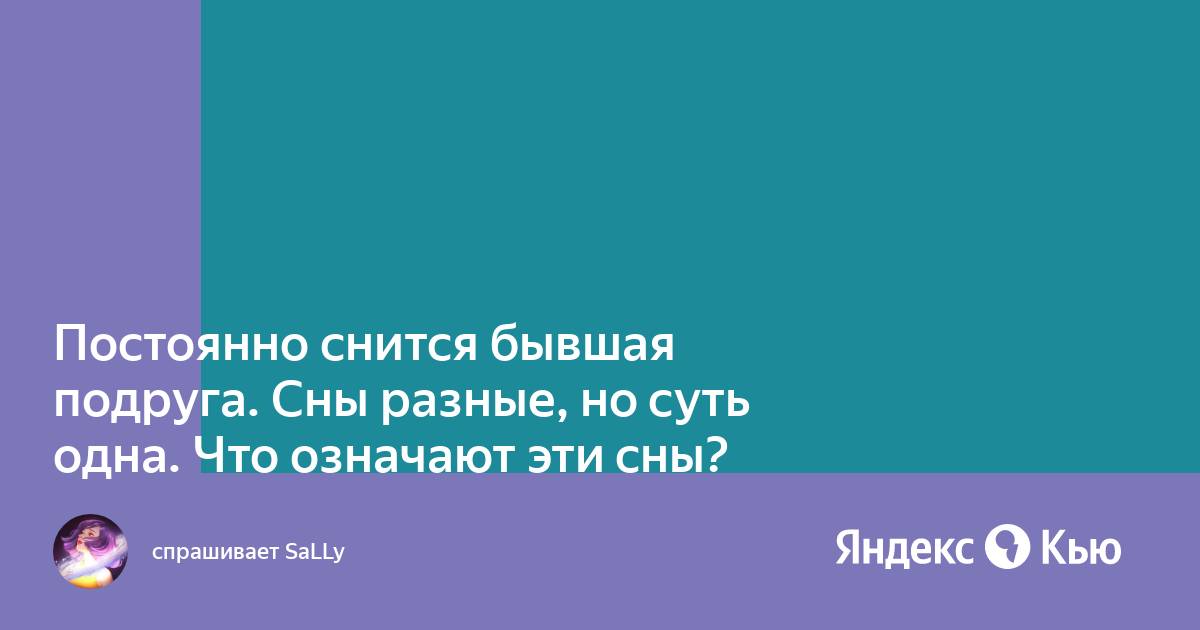 Постоянно снится бывшая подруга. Сны разные, но суть одна. Что означают эти сны?

спрашивает SaLLy

Яндекс Кью